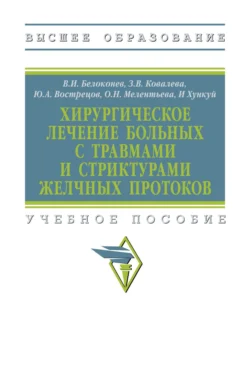 ВЫСШЕЕ ОБРАЗОВАНИЕ

В.И. Белоконев, З.В. Ковалева, Ю.А. Вострецов, О.Н. Мелентьева, И Хункуй

ХИРУРГИЧЕСКОЕ ЛЕЧЕНИЕ БОЛЬНЫХ С ТРАВМАМИ И СТРИКТУРАМИ ЖЕЛЧНЫХ ПРОТОКОВ

УЧЕБНОЕ ПОСОБИЕ